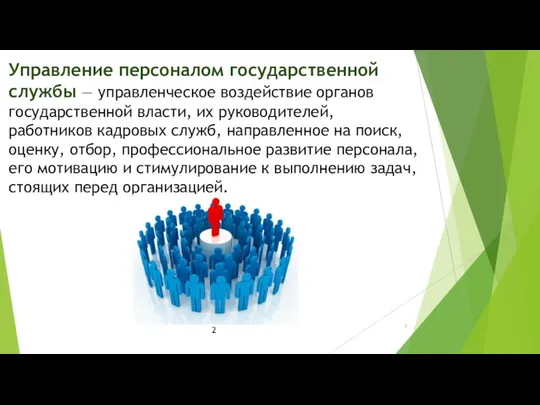 Управление персоналом государственной службы — управленческое воздействие органов государственной власти, их руководителей, работников кадровых служб, направленное на поиск, оценку, отбор, профессиональное развитие персонала, его мотивацию и стимулирование к выполнению задач, стоящих перед организацией.

2

2